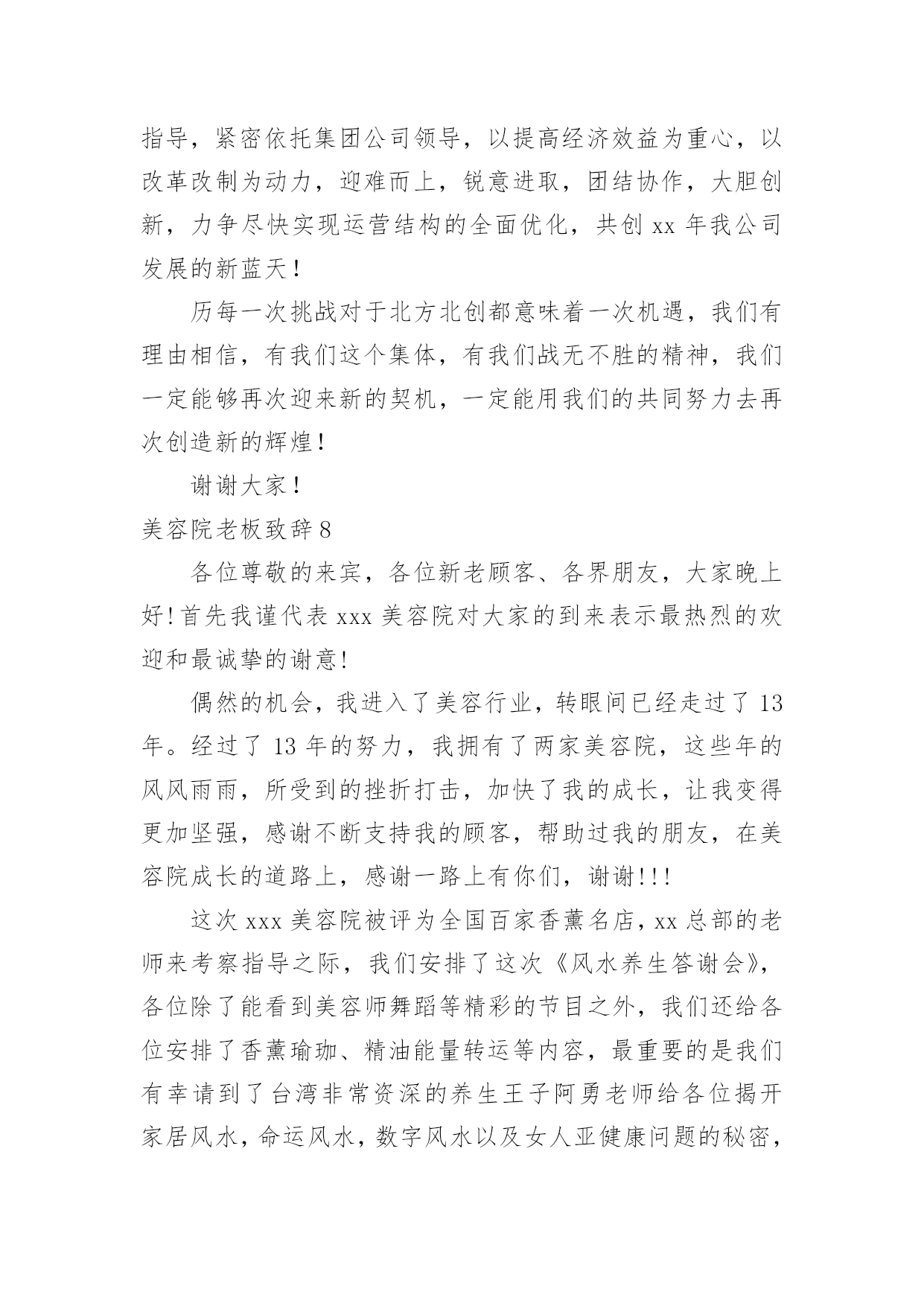 指导，紧密依托集团公司领导，以提高经济效益为重心，以改革改制为动力，迎难而上，锐意进取，团结协作，大胆创新，力争尽快实现运营结构的全面优化，共创 xx 年我公司发展的新蓝天！

历每一次挑战对于北方北创都意味着一次机遇，我们有理由相信，有我们这个集体，有我们战无不胜的精神，我们一定能够再次迎来新的契机，一定能用我们的共同努力去再次创造新的辉煌！

谢谢大家！

美容院老板致辞 8

各位尊敬的来宾，各位新老顾客、各界朋友，大家晚上好！首先我谨代表 xxx 美容院对大家的到来表示最热烈的欢迎和最诚挚的谢意！

偶然的机会，我进入了美容行业，转眼间已经走过了 13 年。经过了 13 年的努力，我拥有了两家美容院，这些年的风风雨雨，所受到的挫折打击，加快了我的成长，让我变得更加坚强，感谢不断支持我的顾客，帮助过我的朋友，在美容院成长的道路上，感谢一路上有你们，谢谢！！！

这次 xxx 美容院被评为全国百家香薰名店，xx 总部的老师来考察指导之际，我们安排了这次《风水养生答谢会》，各位除了能看到美容师舞蹈等精彩的节目之外，我们还给各位安排了香薰瑜珈、精油能量转运等内容，最重要的是我们有幸请到了台湾非常资深的养生王子阿勇老师给各位揭开家居风水，命运风水，数字风水以及女人亚健康问题的秘密，